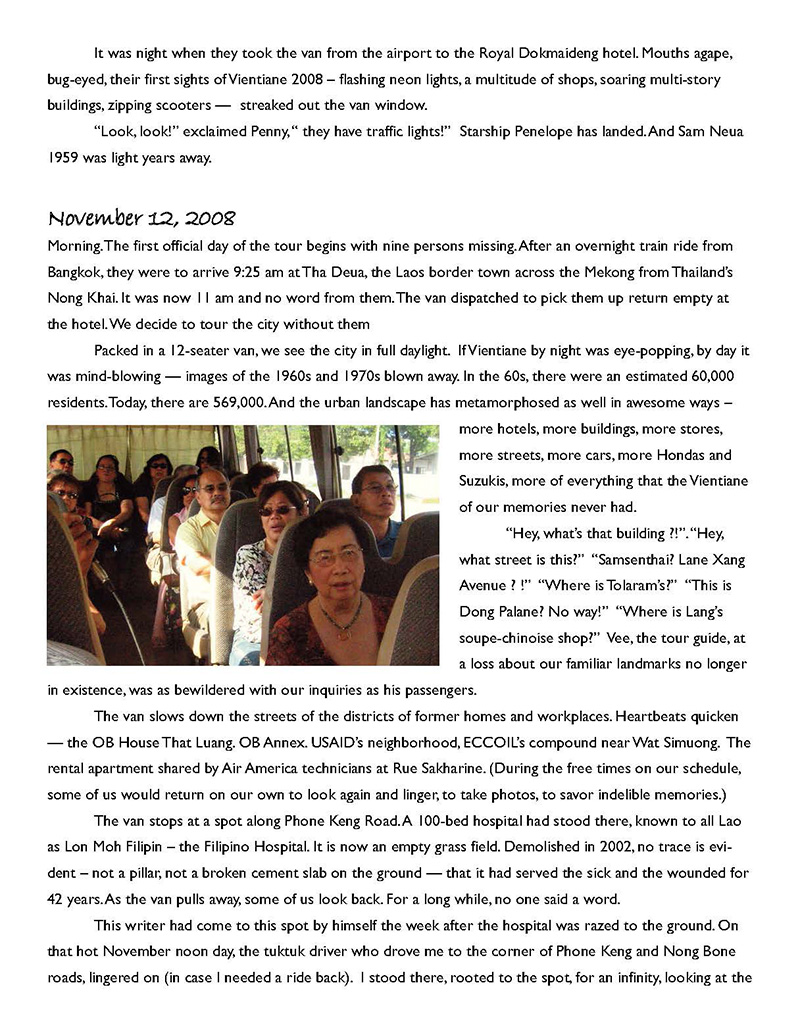 It was night when they took the van from the airport to the Royal Dokmaideng hotel. Mouths agape, bug-eyed, their first sights of Vientiane 2008 – flashing neon lights, a multitude of shops, soaring multi-story buildings, zipping scooters — streaked out the van window.

"Look, look!" exclaimed Penny, " they have traffic lights!" Starship Penelope has landed. And Sam Neua 1959 was light years away.

November 12, 2008

Morning. The first official day of the tour begins with nine persons missing. After an overnight train ride from Bangkok, they were to arrive 9:25 am at Tha Deua, the Laos border town across the Mekong from Thailand's Nong Khai. It was now 11 am and no word from them. The van dispatched to pick them up return empty at the hotel. We decide to tour the city without them

Packed in a 12-seater van, we see the city in full daylight. If Vientiane by night was eye-popping, by day it was mind-blowing — images of the 1960s and 1970s blown away. In the 60s, there were an estimated 60,000 residents. Today, there are 569,000. And the urban landscape has metamorphosed as well in awesome ways – more hotels, more buildings, more stores, more streets, more cars, more Hondas and Suzukis, more of everything that the Vientiane of our memories never had.

"Hey, what's that building ?!". "Hey, what street is this?" "Samsenthai? Lane Xang Avenue ? !" "Where is Tolaram's?" "This is Dong Palane? No way!" "Where is Lang's soupe-chinoise shop?" Vee, the tour guide, at a loss about our familiar landmarks no longer in existence, was as bewildered with our inquiries as his passengers.

The van slows down the streets of the districts of former homes and workplaces. Heartbeats quicken — the OB House That Luang. OB Annex. USAID's neighborhood, ECCOIL's compound near Wat Simuong. The rental apartment shared by Air America technicians at Rue Sakharine. (During the free times on our schedule, some of us would return on our own to look again and linger, to take photos, to savor indelible memories.)

The van stops at a spot along Phone Keng Road. A 100-bed hospital had stood there, known to all Lao as Lon Moh Filipin – the Filipino Hospital. It is now an empty grass field. Demolished in 2002, no trace is evident – not a pillar, not a broken cement slab on the ground — that it had served the sick and the wounded for 42 years. As the van pulls away, some of us look back. For a long while, no one said a word.

This writer had come to this spot by himself the week after the hospital was razed to the ground. On that hot November noon day, the tuktuk driver who drove me to the corner of Phone Keng and Nong Bone roads, lingered on (in case I needed a ride back). I stood there, rooted to the spot, for an infinity, looking at the